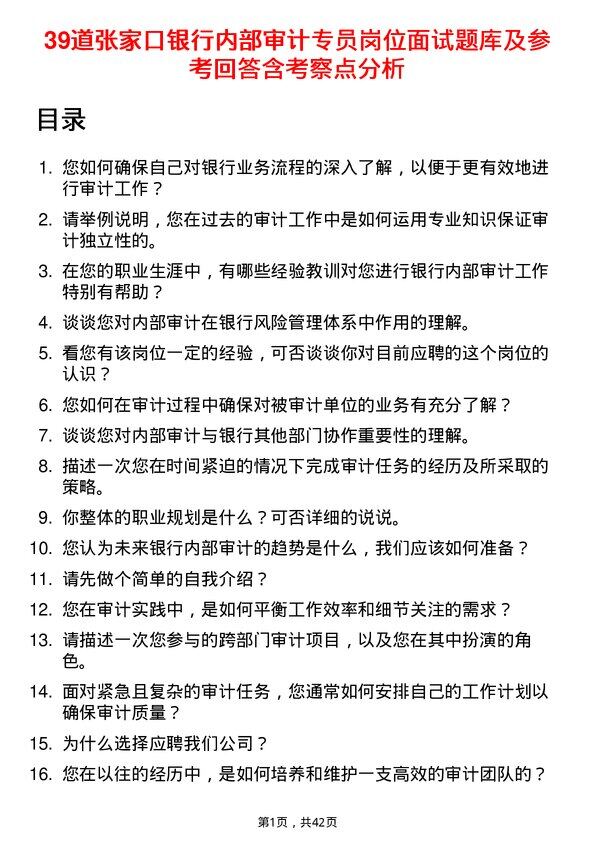 39道张家口银行内部审计专员岗位面试题库及参考回答含考察点分析

目录

1. 您如何确保自己对银行业务流程的深入了解，以便于更有效地进行审计工作？
2. 请举例说明，您在过去的审计工作中是如何运用专业知识保证审计独立性的。
3. 在您的职业生涯中，有哪些经验教训对您进行银行内部审计工作特别有帮助？
4. 谈谈您对内部审计在银行风险管理体系中作用的理解。
5. 看您有该岗位一定的经验，可否谈谈你对目前应聘的这个岗位的认识？
6. 您如何在审计过程中确保对被审计单位的业务有充分了解？
7. 谈谈您对内部审计与银行其他部门协作重要性的理解。
8. 描述一次您在时间紧迫的情况下完成审计任务的经历及所采取的策略。
9. 你整体的职业规划是什么？可否详细的说说。
10. 您认为未来银行内部审计的趋势是什么，我们应该如何准备？
11. 请先做个简单的自我介绍？
12. 您在审计实践中，是如何平衡工作效率和细节关注的需求？
13. 请描述一次您参与的跨部门审计项目，以及您在其中扮演的角色。
14. 面对紧急且复杂的审计任务，您通常如何安排自己的工作计划以确保审计质量？
15. 为什么选择应聘我们公司？
16. 您在以往的经历中，是如何培养和维护一支高效的审计团队的？

第1页，共42页